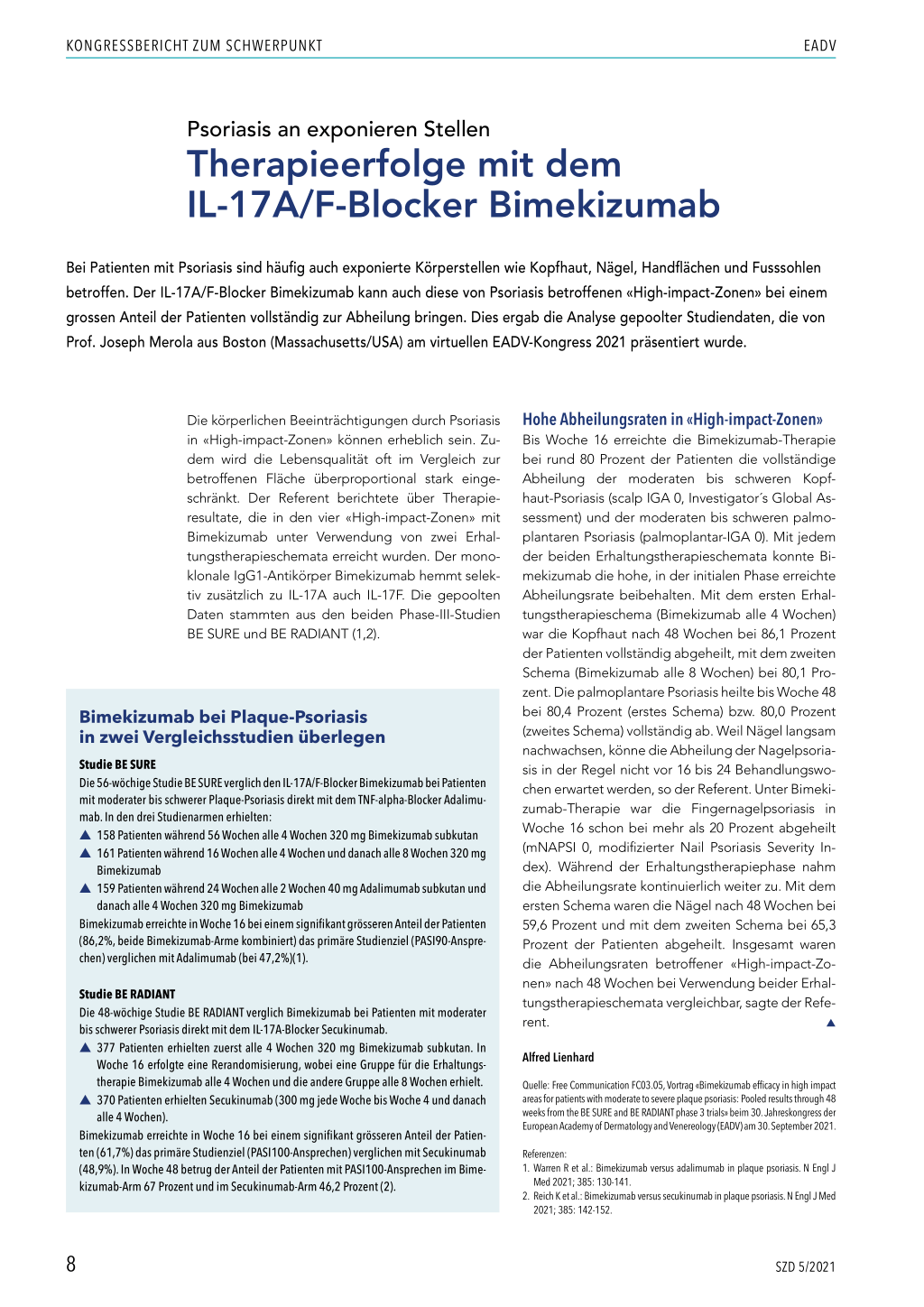 KONGRESSBERICHT ZUM SCHWERPUNKT

EADV

Psoriasis an exponieren Stellen
Therapieerfolge mit dem IL-17A/F-Blocker Bimekizumab

Bei Patienten mit Psoriasis sind häufig auch exponierte Körperstellen wie Kopfhaut, Nägel, Handflächen und Fusssohlen betroffen. Der IL-17A/F-Blocker Bimekizumab kann auch diese von Psoriasis betroffenen «High-impact-Zonen» bei einem grossen Anteil der Patienten vollständig zur Abheilung bringen. Dies ergab die Analyse gepoolter Studiendaten, die von Prof. Joseph Merola aus Boston (Massachusetts/USA) am virtuellen EADV-Kongress 2021 präsentiert wurde.

Die körperlichen Beeinträchtigungen durch Psoriasis in «High-impact-Zonen» können erheblich sein. Zudem wird die Lebensqualität oft im Vergleich zur betroffenen Fläche überproportional stark eingeschränkt. Der Referent berichtete über Therapieresultate, die in den vier «High-impact-Zonen» mit Bimekizumab unter Verwendung von zwei Erhaltungstherapieschemata erreicht wurden. Der monoklonale IgG1-Antikörper Bimekizumab hemmt selektiv zusätzlich zu IL-17A auch IL-17F. Die gepoolten Daten stammten aus den beiden Phase-III-Studien BE SURE und BE RADIANT (1,2).

Bimekizumab bei Plaque-Psoriasis in zwei Vergleichsstudien überlegen

Studie BE SURE
Die 56-wöchige Studie BE SURE verglich den IL-17A/F-Blocker Bimekizumab bei Patienten mit moderater bis schwerer Plaque-Psoriasis direkt mit dem TNF-alpha-Blocker Adalimumab. In den drei Studienarmen erhielten:
▲ 158 Patienten während 56 Wochen alle 4 Wochen 320 mg Bimekizumab subkutan
▲ 161 Patienten während 16 Wochen alle 4 Wochen und danach alle 8 Wochen 320 mg Bimekizumab
▲ 159 Patienten während 24 Wochen alle 2 Wochen 40 mg Adalimumab subkutan und danach alle 4 Wochen 320 mg Bimekizumab
Bimekizumab erreichte in Woche 16 bei einem signifikant grösseren Anteil der Patienten (86,2%, beide Bimekizumab-Arme kombiniert) das primäre Studienziel (PASI90-Ansprechen) verglichen mit Adalimumab (bei 47,2%)(1).

Studie BE RADIANT
Die 48-wöchige Studie BE RADIANT verglich Bimekizumab bei Patienten mit moderater bis schwerer Psoriasis direkt mit dem IL-17A-Blocker Secukinumab.
▲ 377 Patienten erhielten zuerst alle 4 Wochen 320 mg Bimekizumab subkutan. In Woche 16 erfolgte eine Rerandomisierung, wobei eine Gruppe für die Erhaltungstherapie Bimekizumab alle 4 Wochen und die andere Gruppe alle 8 Wochen erhielt.
▲ 370 Patienten erhielten Secukinumab (300 mg jede Woche bis Woche 4 und danach alle 4 Wochen).
Bimekizumab erreichte in Woche 16 bei einem signifikant grösseren Anteil der Patienten (61,7%) das primäre Studienziel (PASI100-Ansprechen) verglichen mit Secukinumab (48,9%). In Woche 48 betrug der Anteil der Patienten mit PASI100-Ansprechen im Bimekizumab-Arm 67 Prozent und im Secukinumab-Arm 46,2 Prozent (2).

Hohe Abheilungsraten in «High-impact-Zonen»
Bis Woche 16 erreichte die Bimekizumab-Therapie bei rund 80 Prozent der Patienten die vollständige Abheilung der moderaten bis schweren Kopfhaut-Psoriasis (scalp IGA 0, Investigator´s Global Assessment) und der moderaten bis schweren palmoplantaren Psoriasis (palmoplantar-IGA 0). Mit jedem der beiden Erhaltungstherapieschemata konnte Bimekizumab die hohe, in der initialen Phase erreichte Abheilungsrate beibehalten. Mit dem ersten Erhaltungstherapieschema (Bimekizumab alle 4 Wochen) war die Kopfhaut nach 48 Wochen bei 86,1 Prozent der Patienten vollständig abgeheilt, mit dem zweiten Schema (Bimekizumab alle 8 Wochen) bei 80,1 Prozent. Die palmoplantare Psoriasis heilte bis Woche 48 bei 80,4 Prozent (erstes Schema) bzw. 80,0 Prozent (zweites Schema) vollständig ab. Weil Nägel langsam nachwachsen, könne die Abheilung der Nagelpsoriasis in der Regel nicht vor 16 bis 24 Behandlungswochen erwartet werden, so der Referent. Unter Bimekizumab-Therapie war die Fingernagelpsoriasis in Woche 16 schon bei mehr als 20 Prozent abgeheilt (mNAPSI 0, modifizierter Nail Psoriasis Severity Index). Während der Erhaltungstherapiephase nahm die Abheilungsrate kontinuierlich weiter zu. Mit dem ersten Schema waren die Nägel nach 48 Wochen bei 59,6 Prozent und mit dem zweiten Schema bei 65,3 Prozent der Patienten abgeheilt. Insgesamt waren die Abheilungsraten betroffener «High-impact-Zonen» nach 48 Wochen bei Verwendung beider Erhaltungstherapieschemata vergleichbar, sagte der Referent. ▲

Alfred Lienhard

Quelle: Free Communication FC03.05, Vortrag «Bimekizumab efficacy in high impact areas for patients with moderate to severe plaque psoriasis: Pooled results through 48 weeks from the BE SURE and BE RADIANT phase 3 trials» beim 30. Jahreskongress der European Academy of Dermatology and Venereology (EADV) am 30. September 2021.

Referenzen:
1. Warren R et al.: Bimekizumab versus adalimumab in plaque psoriasis. N Engl J Med 2021; 385: 130-141.
2. Reich K et al.: Bimekizumab versus secukinumab in plaque psoriasis. N Engl J Med 2021; 385: 142-152.

8

SZD 5/2021